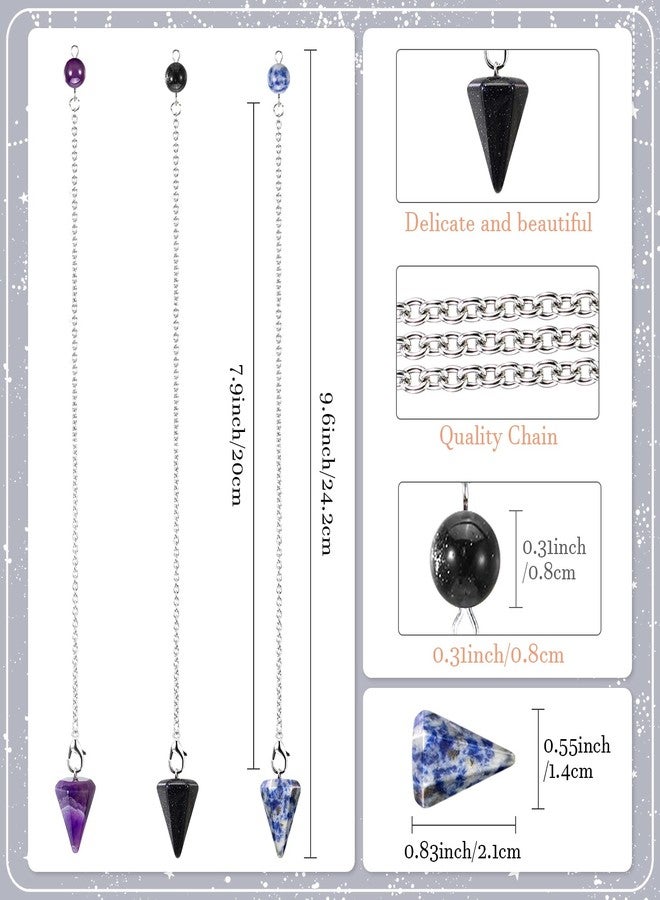 7.9inch/20cm

9.6inch/24.2cm

Delicate and beautiful

Quality Chain

0.31inch /0.8cm

0.31inch/0.8cm

0.55inch /1.4cm

0.83inch/2.1cm